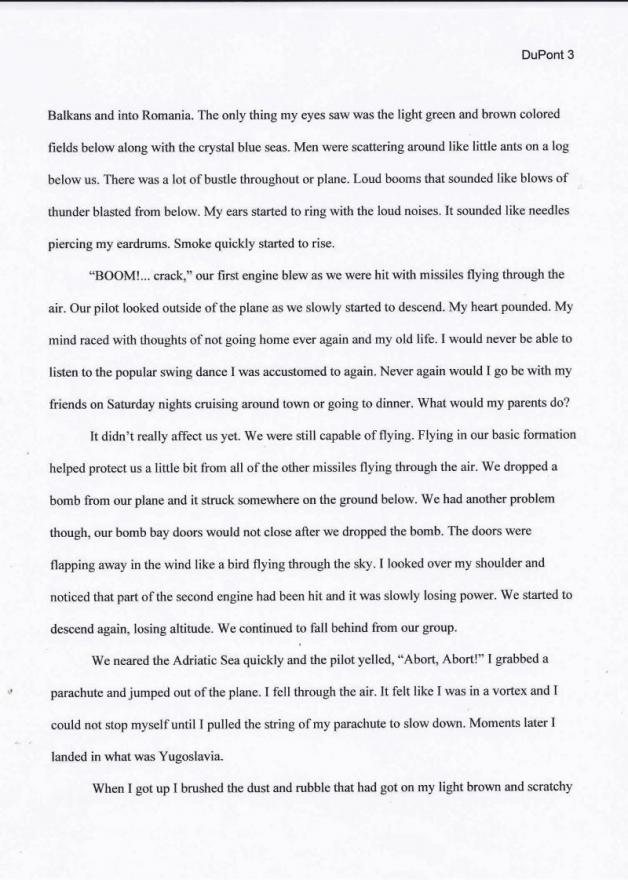 DuPont 3

Balkans and into Romania. The only thing my eyes saw was the light green and brown colored fields below along with the crystal blue seas. Men were scattering around like little ants on a log below us. There was a lot of bustle throughout or plane. Loud booms that sounded like blows of thunder blasted from below. My ears started to ring with the loud noises. It sounded like needles piercing my eardrums. Smoke quickly started to rise.

"BOOM!... crack," our first engine blew as we were hit with missiles flying through the air. Our pilot looked outside of the plane as we slowly started to descend. My heart pounded. My mind raced with thoughts of not going home ever again and my old life. I would never be able to listen to the popular swing dance I was accustomed to again. Never again would I go be with my friends on Saturday nights cruising around town or going to dinner. What would my parents do?

It didn't really affect us yet. We were still capable of flying. Flying in our basic formation helped protect us a little bit from all of the other missiles flying through the air. We dropped a bomb from our plane and it struck somewhere on the ground below. We had another problem though, our bomb bay doors would not close after we dropped the bomb. The doors were flapping away in the wind like a bird flying through the sky. I looked over my shoulder and noticed that part of the second engine had been hit and it was slowly losing power. We started to descend again, losing altitude. We continued to fall behind from our group.

We neared the Adriatic Sea quickly and the pilot yelled, "Abort, Abort!" I grabbed a parachute and jumped out of the plane. I fell through the air. It felt like I was in a vortex and I could not stop myself until I pulled the string of my parachute to slow down. Moments later I landed in what was Yugoslavia.

When I got up I brushed the dust and rubble that had got on my light brown and scratchy